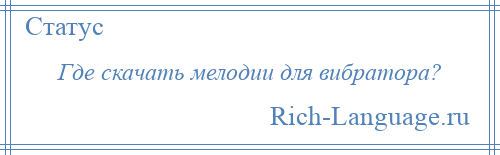 Статус

Где скачать мелодии для вибратора?

Rich-Language.ru